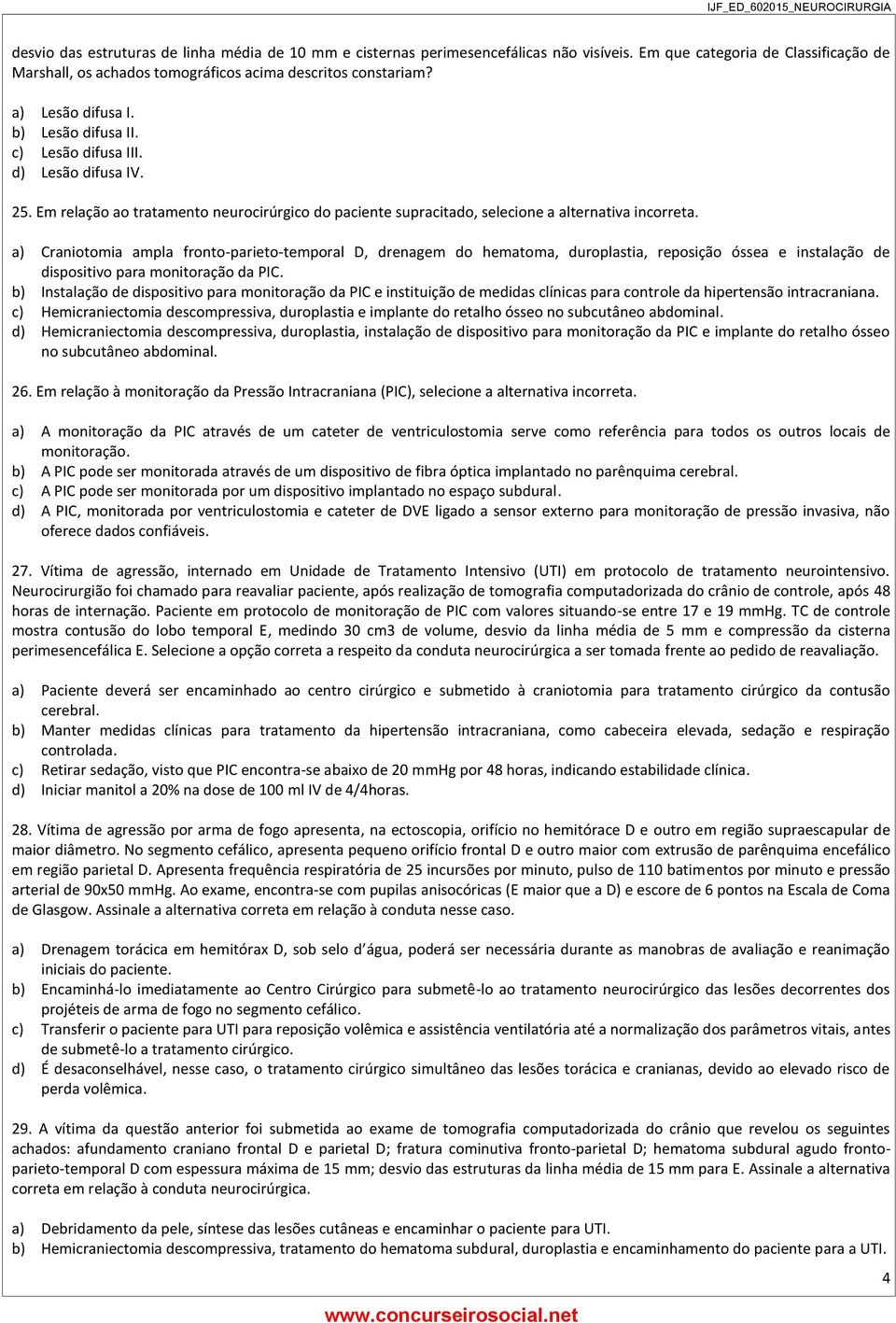 IJF_ED_602015_NEUROCIRURGIA

desvio das estruturas de linha média de 10 mm e cisternas perimesencefálicas não visíveis. Em que categoria de Classificação de Marshall, os achados tomográficos acima descritos constariam?

a) Lesão difusa I.
b) Lesão difusa II.
c) Lesão difusa III.
d) Lesão difusa IV.

25. Em relação ao tratamento neurocirúrgico do paciente supracitado, selecione a alternativa incorreta.

a) Craniotomia ampla fronto-parieto-temporal D, drenagem do hematoma, duroplastia, reposição óssea e instalação de dispositivo para monitoração da PIC.
b) Instalação de dispositivo para monitoração da PIC e instituição de medidas clínicas para controle da hipertensão intracraniana.
c) Hemicraniectomia descompressiva, duroplastia e implante do retalho ósseo no subcutâneo abdominal.
d) Hemicraniectomia descompressiva, duroplastia, instalação de dispositivo para monitoração da PIC e implante do retalho ósseo no subcutâneo abdominal.

26. Em relação à monitoração da Pressão Intracraniana (PIC), selecione a alternativa incorreta.

a) A monitoração da PIC através de um cateter de ventriculostomia serve como referência para todos os outros locais de monitoração.
b) A PIC pode ser monitorada através de um dispositivo de fibra óptica implantado no parênquima cerebral.
c) A PIC pode ser monitorada por um dispositivo implantado no espaço subdural.
d) A PIC, monitorada por ventriculostomia e cateter de DVE ligado a sensor externo para monitoração de pressão invasiva, não oferece dados confiáveis.

27. Vítima de agressão, internado em Unidade de Tratamento Intensivo (UTI) em protocolo de tratamento neurointensivo. Neurocirurgião foi chamado para reavaliar paciente, após realização de tomografia computadorizada do crânio de controle, após 48 horas de internação. Paciente em protocolo de monitoração de PIC com valores situando-se entre 17 e 19 mmHg. TC de controle mostra contusão do lobo temporal E, medindo 30 cm3 de volume, desvio da linha média de 5 mm e compressão da cisterna perimesencefálica E. Selecione a opção correta a respeito da conduta neurocirúrgica a ser tomada frente ao pedido de reavaliação.

a) Paciente deverá ser encaminhado ao centro cirúrgico e submetido à craniotomia para tratamento cirúrgico da contusão cerebral.
b) Manter medidas clínicas para tratamento da hipertensão intracraniana, como cabeceira elevada, sedação e respiração controlada.
c) Retirar sedação, visto que PIC encontra-se abaixo de 20 mmHg por 48 horas, indicando estabilidade clínica.
d) Iniciar manitol a 20% na dose de 100 ml IV de 4/4horas.

28. Vítima de agressão por arma de fogo apresenta, na ectoscopia, orifício no hemitórace D e outro em região supraescapular de maior diâmetro. No segmento cefálico, apresenta pequeno orifício frontal D e outro maior com extrusão de parênquima encefálico em região parietal D. Apresenta frequência respiratória de 25 incursões por minuto, pulso de 110 batimentos por minuto e pressão arterial de 90x50 mmHg. Ao exame, encontra-se com pupilas anisocóricas (E maior que a D) e escore de 6 pontos na Escala de Coma de Glasgow. Assinale a alternativa correta em relação à conduta nesse caso.

a) Drenagem torácica em hemitórax D, sob selo d´água, poderá ser necessária durante as manobras de avaliação e reanimação iniciais do paciente.
b) Encaminhá-lo imediatamente ao Centro Cirúrgico para submetê-lo ao tratamento neurocirúrgico das lesões decorrentes dos projéteis de arma de fogo no segmento cefálico.
c) Transferir o paciente para UTI para reposição volêmica e assistência ventilatória até a normalização dos parâmetros vitais, antes de submetê-lo a tratamento cirúrgico.
d) É desaconselhável, nesse caso, o tratamento cirúrgico simultâneo das lesões torácica e cranianas, devido ao elevado risco de perda volêmica.

29. A vítima da questão anterior foi submetida ao exame de tomografia computadorizada do crânio que revelou os seguintes achados: afundamento craniano frontal D e parietal D; fratura cominutiva fronto-parietal D; hematoma subdural agudo fronto-parieto-temporal D com espessura máxima de 15 mm; desvio das estruturas da linha média de 15 mm para E. Assinale a alternativa correta em relação à conduta neurocirúrgica.

a) Debridamento da pele, síntese das lesões cutâneas e encaminhar o paciente para UTI.
b) Hemicraniectomia descompressiva, tratamento do hematoma subdural, duroplastia e encaminhamento do paciente para a UTI.

4

www.concurseirosocial.net